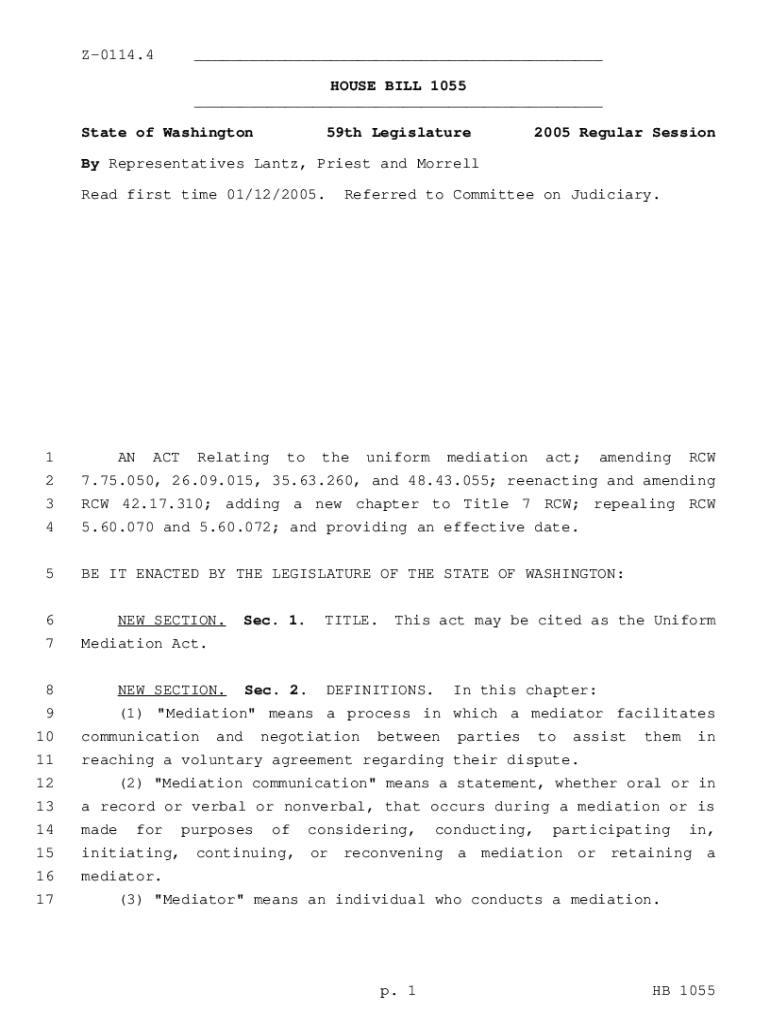 Z-0114.4

HOUSE BILL 1055

State of Washington 59th Legislature 2005 Regular Session

By Representatives Lantz, Priest and Morrell

Read first time 01/12/2005. Referred to Committee on Judiciary.

1 AN ACT Relating to the uniform mediation act; amending RCW 2 7.75.050, 26.09.015, 35.63.260, and 48.43.055; reenacting and amending 3 RCW 42.17.310; adding a new chapter to Title 7 RCW; repealing RCW 4 5.60.070 and 5.60.072; and providing an effective date.

5 BE IT ENACTED BY THE LEGISLATURE OF THE STATE OF WASHINGTON:

6 NEW SECTION. Sec. 1. TITLE. This act may be cited as the Uniform 7 Mediation Act.

8 NEW SECTION. Sec. 2. DEFINITIONS. In this chapter:
9 (1) "Mediation" means a process in which a mediator facilitates 10 communication and negotiation between parties to assist them in 11 reaching a voluntary agreement regarding their dispute.
12 (2) "Mediation communication" means a statement, whether oral or in 13 a record or verbal or nonverbal, that occurs during a mediation or is 14 made for purposes of considering, conducting, participating in, 15 initiating, continuing, or reconvening a mediation or retaining a 16 mediator.
17 (3) "Mediator" means an individual who conducts a mediation.

p. 1 HB 1055